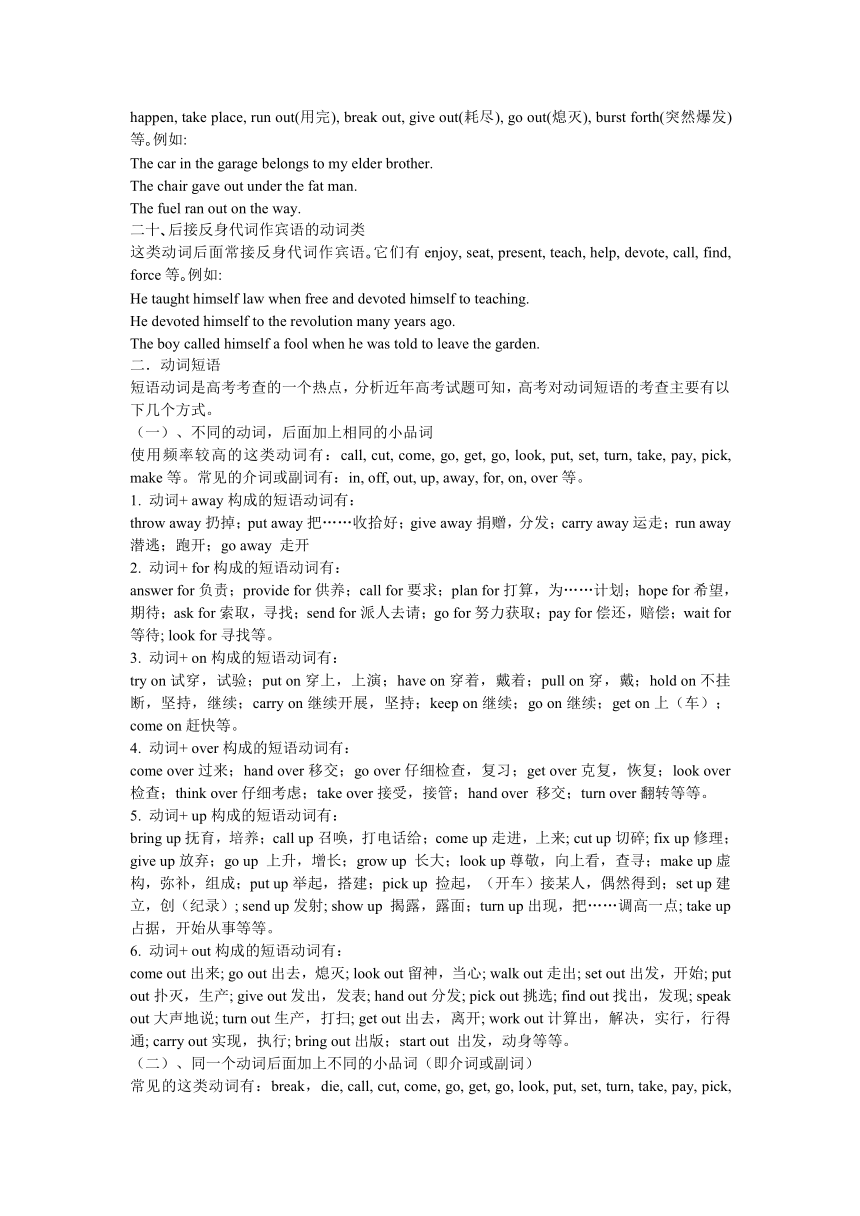 happen, take place, run out(用完), break out, give out(耗尽), go out(熄灭), burst forth(突然爆发)等。例如:
The car in the garage belongs to my elder brother.
The chair gave out under the fat man.
The fuel ran out on the way.
二十、后接反身代词作宾语的动词类
这类动词后面常接反身代词作宾语。它们有 enjoy, seat, present, teach, help, devote, call, find, force 等。例如:
He taught himself law when free and devoted himself to teaching.
He devoted himself to the revolution many years ago.
The boy called himself a fool when he was told to leave the garden.
二．动词短语
短语动词是高考考查的一个热点，分析近年高考试题可知，高考对动词短语的考查主要有以下几个方式。
（一）、不同的动词，后面加上相同的小品词
使用频率较高的这类动词有：call, cut, come, go, get, go, look, put, set, turn, take, pay, pick, make 等。常见的介词或副词有：in, off, out, up, away, for, on, over 等。
1. 动词+ away 构成的短语动词有：
throw away 扔掉；put away 把……收拾好；give away 捐赠，分发；carry away 运走；run away 潜逃；跑开；go away 走开
2. 动词+ for 构成的短语动词有：
answer for 负责；provide for 供养；call for 要求；plan for 打算，为……计划；hope for 希望，期待；ask for 索取，寻找；send for 派人去请；go for 努力获取；pay for 偿还，赔偿；wait for 等待; look for 寻找等。
3. 动词+ on 构成的短语动词有：
try on 试穿，试验；put on 穿上，上演；have on 穿着，戴着；pull on 穿，戴；hold on 不挂断，坚持，继续；carry on 继续开展，坚持；keep on 继续；go on 继续；get on 上（车）；come on 赶快等。
4. 动词+ over 构成的短语动词有：
come over 过来；hand over 移交；go over 仔细检查，复习；get over 克复，恢复；look over 检查；think over 仔细考虑；take over 接受，接管；hand over 移交；turn over 翻转等等。
5. 动词+ up 构成的短语动词有：
bring up 抚育，培养；call up 召唤，打电话给；come up 走进，上来; cut up 切碎; fix up 修理；give up 放弃；go up 上升，增长；grow up 长大；look up 尊敬，向上看，查寻；make up 虚构，弥补，组成；put up 举起，搭建；pick up 捡起，（开车）接某人，偶然得到；set up 建立，创（纪录）; send up 发射; show up 揭露，露面；turn up 出现，把……调高一点; take up 占据，开始从事等等。
6. 动词+ out 构成的短语动词有：
come out 出来; go out 出去，熄灭; look out 留神，当心; walk out 走出; set out 出发，开始; put out 扑灭，生产; give out 发出，发表; hand out 分发; pick out 挑选; find out 找出，发现; speak out 大声地说; turn out 生产，打扫; get out 出去，离开; work out 计算出，解决，实行，行得通; carry out 实现，执行; bring out 出版；start out 出发，动身等等。
（二）、同一个动词后面加上不同的小品词（即介词或副词）
常见的这类动词有：break，die, call, cut, come, go, get, go, look, put, set, turn, take, pay, pick,